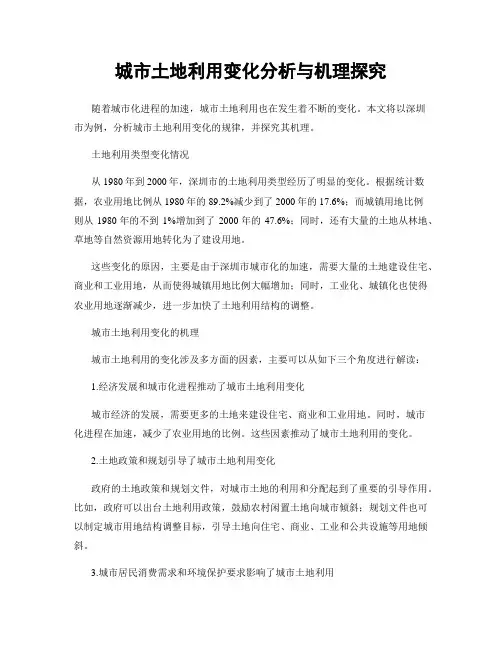 城市土地利用变化分析与机理探究

随着城市化进程的加速，城市土地利用也在发生着不断的变化。本文将以深圳市为例，分析城市土地利用变化的规律，并探究其机理。

土地利用类型变化情况

从 1980 年到 2000 年，深圳市的土地利用类型经历了明显的变化。根据统计数据，农业用地比例从 1980 年的 89.2%减少到了 2000 年的 17.6%；而城镇用地比例则从 1980 年的不到 1%增加到了 2000 年的 47.6%；同时，还有大量的土地从林地、草地等自然资源用地转化为了建设用地。

这些变化的原因，主要是由于深圳市城市化的加速，需要大量的土地建设住宅、商业和工业用地，从而使得城镇用地比例大幅增加；同时，工业化、城镇化也使得农业用地逐渐减少，进一步加快了土地利用结构的调整。

城市土地利用变化的机理

城市土地利用的变化涉及多方面的因素，主要可以从如下三个角度进行解读：

1.经济发展和城市化进程推动了城市土地利用变化

城市经济的发展，需要更多的土地来建设住宅、商业和工业用地。同时，城市化进程在加速，减少了农业用地的比例。这些因素推动了城市土地利用的变化。

2.土地政策和规划引导了城市土地利用变化

政府的土地政策和规划文件，对城市土地的利用和分配起到了重要的引导作用。比如，政府可以出台土地利用政策，鼓励农村闲置土地向城市倾斜；规划文件也可以制定城市用地结构调整目标，引导土地向住宅、商业、工业和公共设施等用地倾斜。

3.城市居民消费需求和环境保护要求影响了城市土地利用